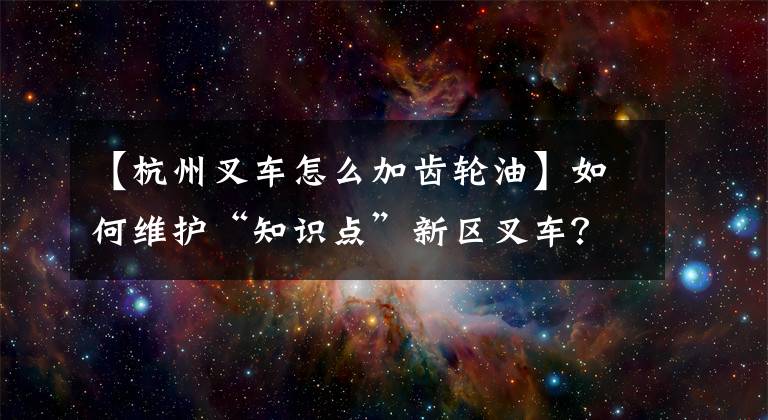 【杭州叉车怎么加齿轮油】如何维护“知识点”新区叉车？